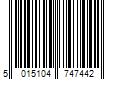 5 015104 747442